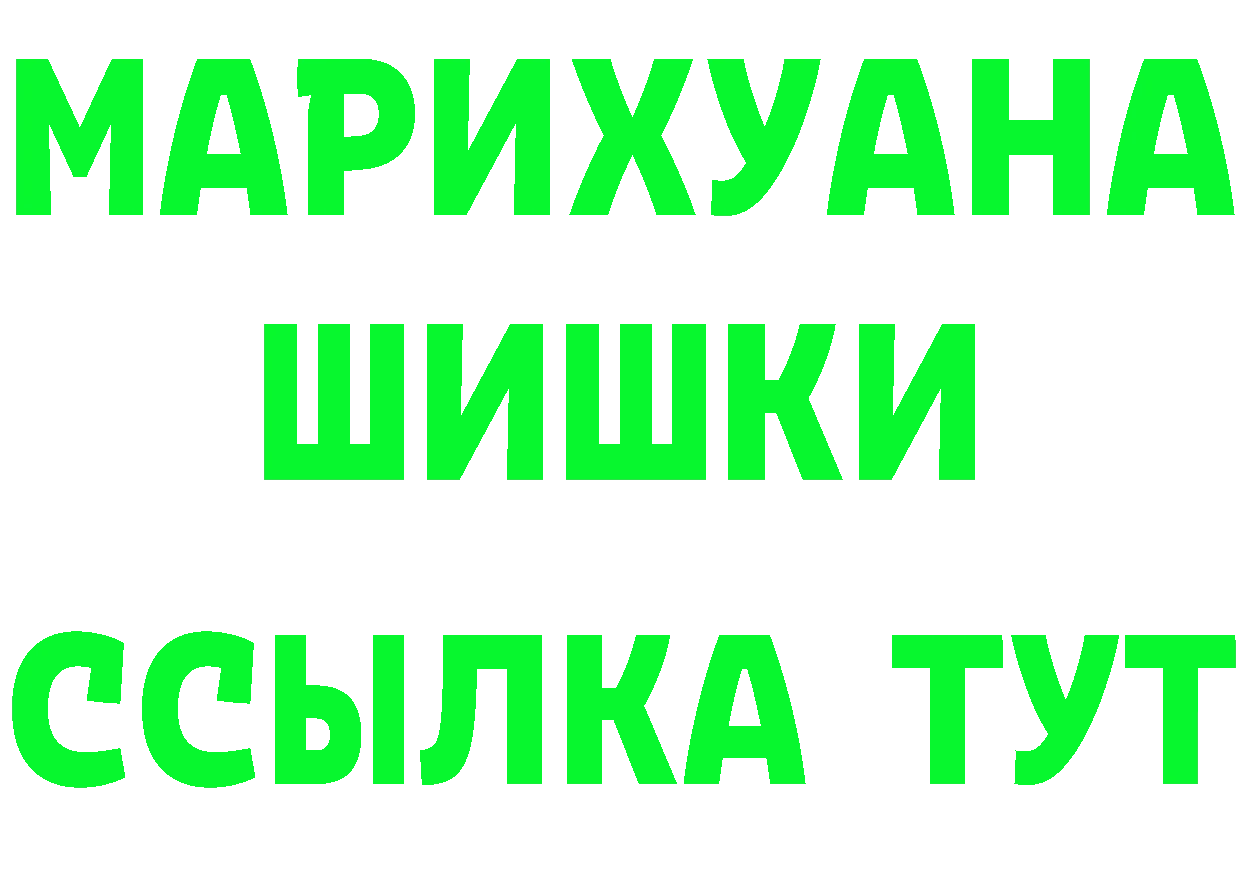 МАРИХУАНА
ШИШКИ
ССЫЛКА ТУТ